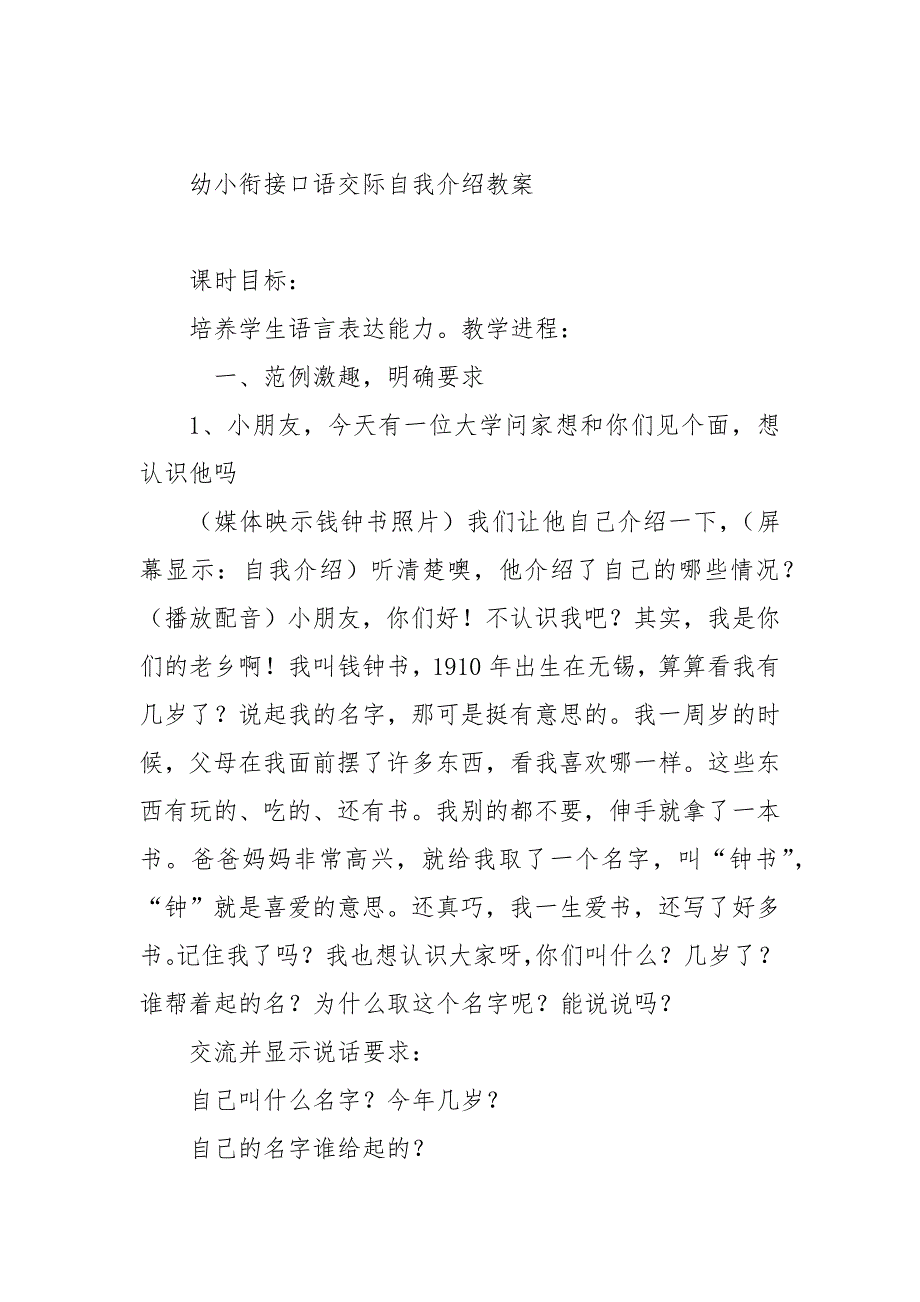 幼小衔接口语交际自我介绍教案

课时目标：

培养学生语言表达能力。教学进程：

一、范例激趣，明确要求

1、小朋友，今天有一位大学问家想和你们见个面，想认识他吗

（媒体映示钱钟书照片）我们让他自己介绍一下，（屏幕显示：自我介绍）听清楚噢，他介绍了自己的哪些情况？（播放配音）小朋友，你们好！不认识我吧？其实，我是你们的老乡啊！我叫钱钟书，1910 年出生在无锡，算算看我有几岁了？说起我的名字，那可是挺有意思的。我一周岁的时候，父母在我面前摆了许多东西，看我喜欢哪一样。这些东西有玩的、吃的、还有书。我别的都不要，伸手就拿了一本书。爸爸妈妈非常高兴，就给我取了一个名字，叫“钟书”，“钟”就是喜爱的意思。还真巧，我一生爱书，还写了好多书。记住我了吗？我也想认识大家呀，你们叫什么？几岁了？谁帮着起的名？为什么取这个名字呢？能说说吗？

交流并显示说话要求：

自己叫什么名字？今年几岁？

自己的名字谁给起的？